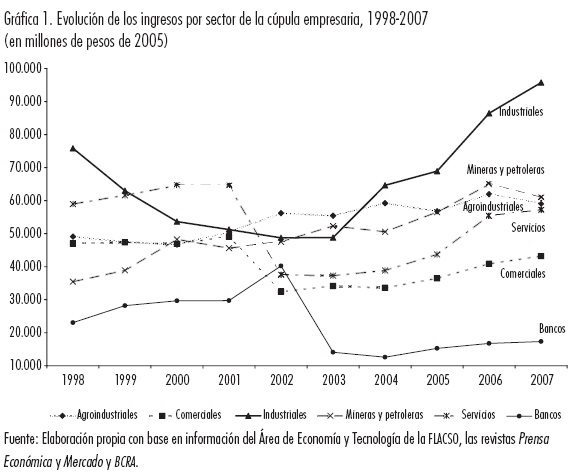 Gráfica 1. Evolución de los ingresos por sector de la cúpula empresaria, 1998-2007
(en millones de pesos de 2005)

100.000
90.000
80.000
70.000
60.000
50.000
40.000
30.000
20.000
10.000

Industriales
Mineras y petroleras
Agroindustriales
Servicios
Comerciales
Bancos

1998 1999 2000 2001 2002 2003 2004 2005 2006 2007

Agroindustriales Comerciales Industriales Mineras y petroleras Servicios Bancos

Fuente: Elaboración propia con base en información del Área de Economía y Tecnología de la FLACSO, las revistas Prensa Económica y Mercado y BCRA.